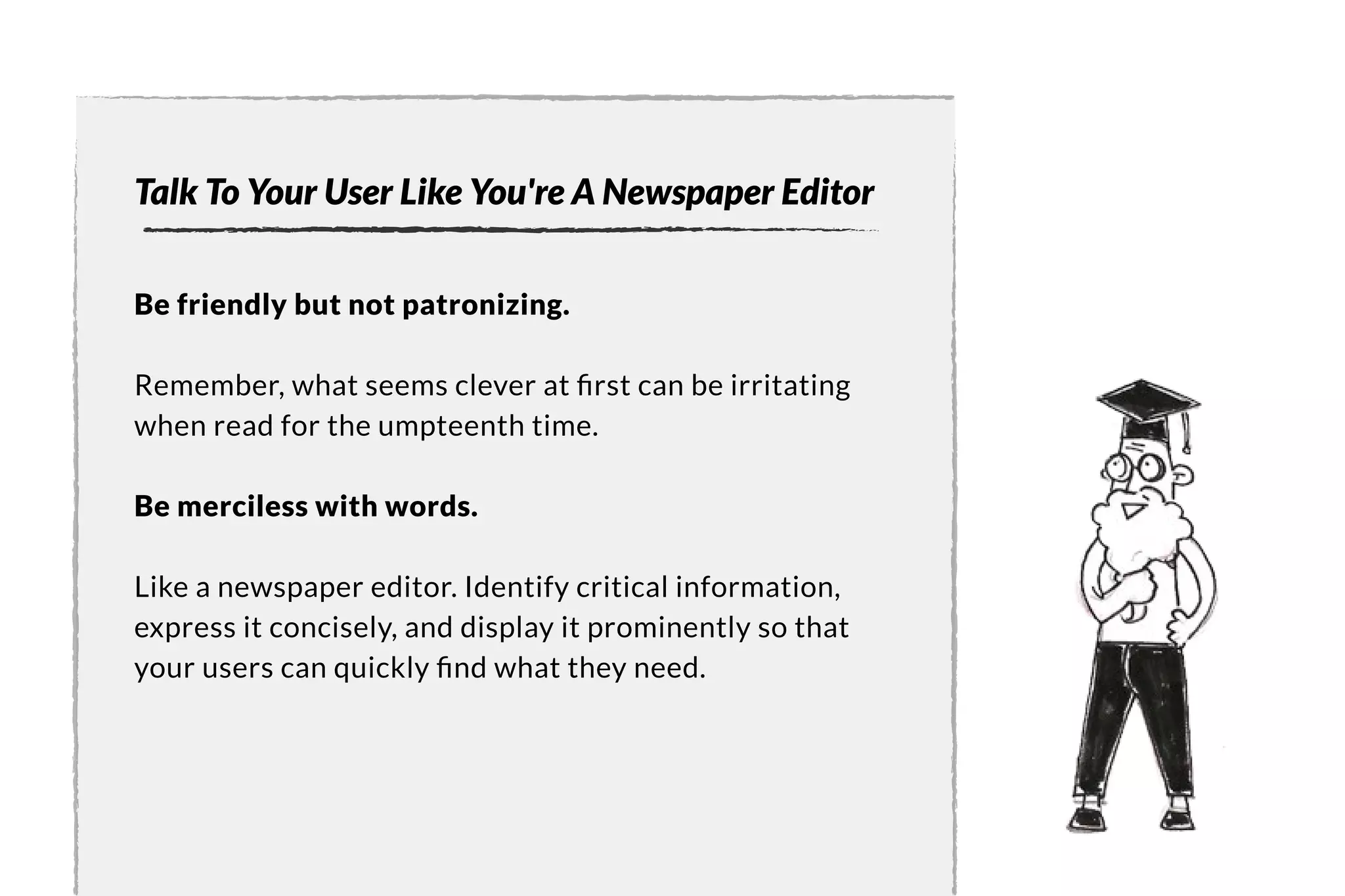 Talk To Your User Like You're A Newspaper Editor

Be friendly but not patronizing.

Remember, what seems clever at first can be irritating when read for the umpteenth time.

Be merciless with words.

Like a newspaper editor. Identify critical information, express it concisely, and display it prominently so that your users can quickly find what they need.